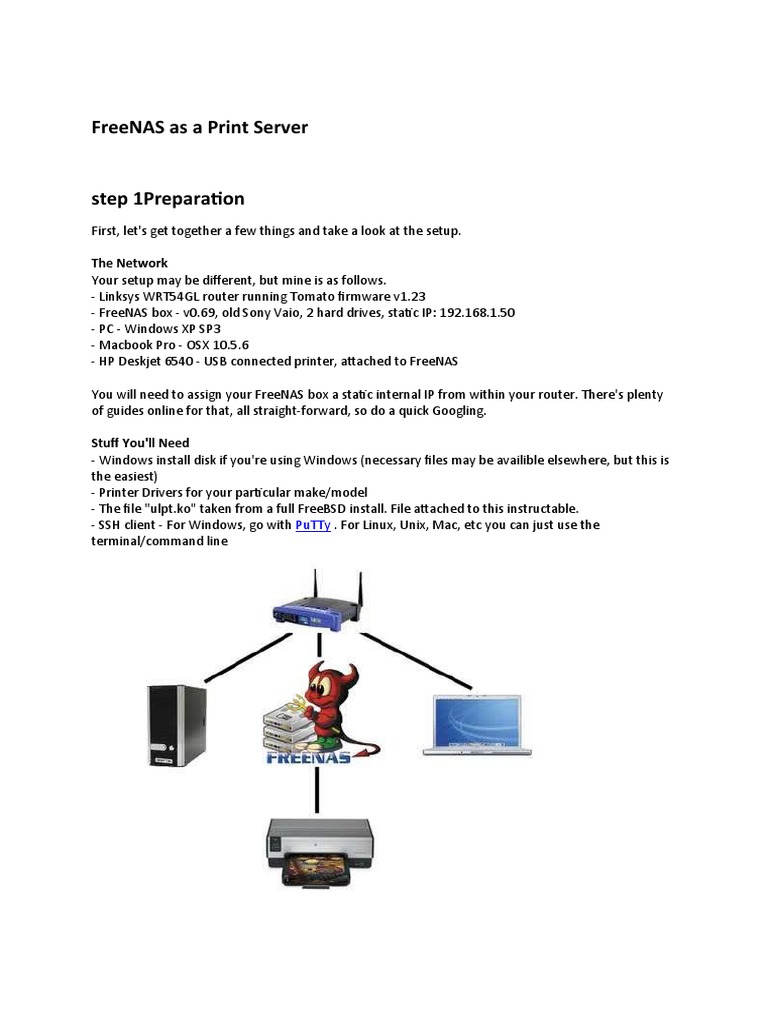 FreeNAS as a Print Server

step 1Preparation

First, let's get together a few things and take a look at the setup.

The Network
Your setup may be different, but mine is as follows.
- Linksys WRT54GL router running Tomato firmware v1.23
- FreeNAS box - v0.69, old Sony Vaio, 2 hard drives, static IP: 192.168.1.50
- PC - Windows XP SP3
- Macbook Pro - OSX 10.5.6
- HP Deskjet 6540 - USB connected printer, attached to FreeNAS

You will need to assign your FreeNAS box a static internal IP from within your router. There's plenty of guides online for that, all straight-forward, so do a quick Googling.

Stuff You'll Need
- Windows install disk if you're using Windows (necessary files may be availible elsewhere, but this is the easiest)
- Printer Drivers for your particular make/model
- The file "ulpt.ko" taken from a full FreeBSD install. File attached to this instructable.
- SSH client - For Windows, go with PuTTy . For Linux, Unix, Mac, etc you can just use the terminal/command line

FREENAS